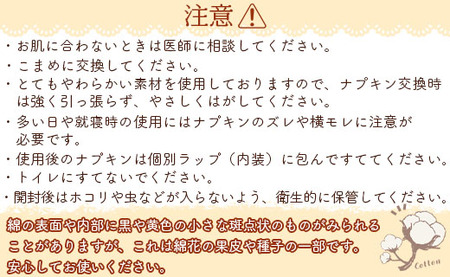 注意

・お肌に合わないときは医師に相談してください。

・こまめに交換してください。

・とてもやわらかい素材を使用しておりますので、ナプキン交換時は強く引っ張らず、やさしくはがしてください。

・多い日や就寝時の使用にはナプキンのズレや横モレに注意が必要です。

・使用後のナプキンは個別ラップ（内装）に包んですててください。

・トイレにすてないでください。

・開封後はホコリや虫などが入らないよう、衛生的に保管してください。

綿の表面や内部に黒や黄色の小さな斑点状のものがみられることがありますが、これは綿花の果皮や種子の一部です。安心してお使いください。

Cotton